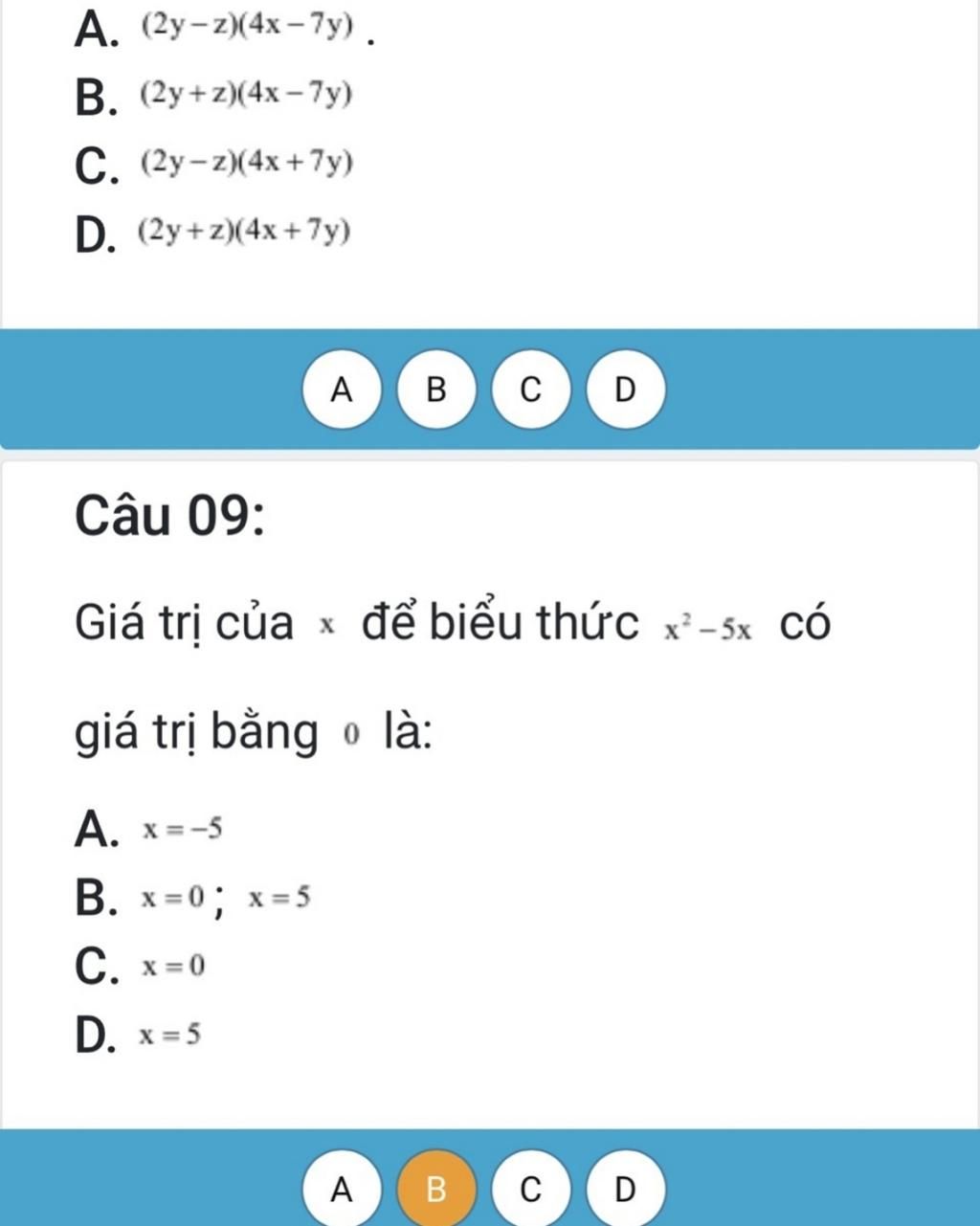 A. $(2y-z)(4x-7y)$ .

B. $(2y+z)(4x-7y)$

C. $(2y-z)(4x+7y)$

D. $(2y+z)(4x+7y)$

A B C D

Câu 09:

Giá trị của $x$ để biểu thức $x^2-5x$ có giá trị bằng $0$ là:

A. $x=-5$

B. $x=0$ ; $x=5$

C. $x=0$

D. $x=5$

A B C D